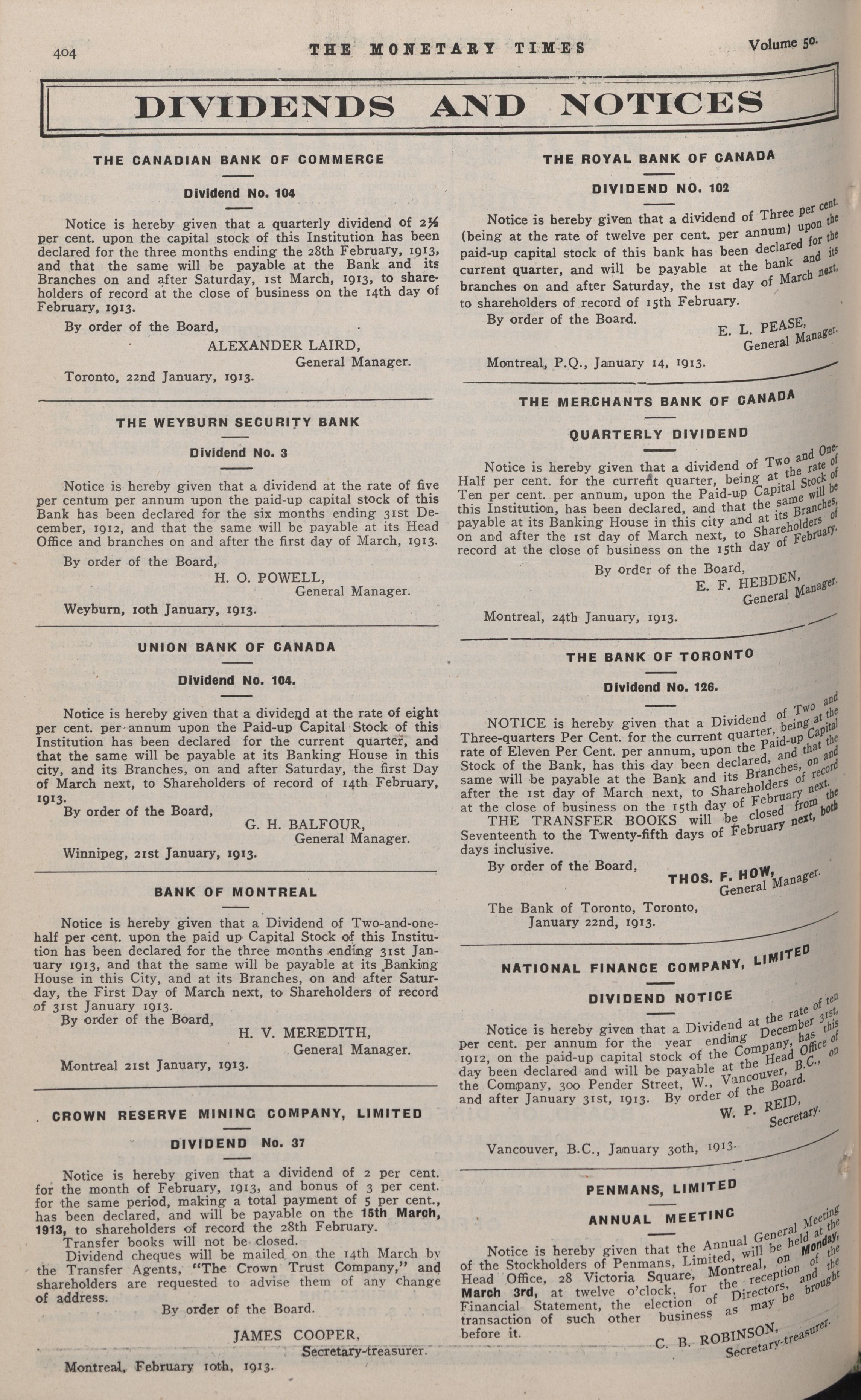 404 THE MONETARY TIMES Volume 50.

DIVIDENDS AND NOTICES

THE CANADIAN BANK OF COMMERCE

Dividend No. 104

Notice is hereby given that a quarterly dividend of 2½ per cent. upon the capital stock of this Institution has been declared for the three months ending the 28th February, 1913, and that the same will be payable at the Bank and its Branches on and after Saturday, 1st March, 1913, to shareholders of record at the close of business on the 14th day of February, 1913.

By order of the Board,

ALEXANDER LAIRD,
General Manager.

Toronto, 22nd January, 1913.

THE WEYBURN SECURITY BANK

Dividend No. 3

Notice is hereby given that a dividend at the rate of five per centum per annum upon the paid-up capital stock of this Bank has been declared for the six months ending 31st December, 1912, and that the same will be payable at its Head Office and branches on and after the first day of March, 1913.

By order of the Board,

H. O. POWELL,
General Manager.

Weyburn, 10th January, 1913.

UNION BANK OF CANADA

Dividend No. 104.

Notice is hereby given that a dividend at the rate of eight per cent. per annum upon the Paid-up Capital Stock of this Institution has been declared for the current quarter, and that the same will be payable at its Banking House in this city, and its Branches, on and after Saturday, the first Day of March next, to Shareholders of record of 14th February, 1913.

By order of the Board,

G. H. BALFOUR,
General Manager.

Winnipeg, 21st January, 1913.

BANK OF MONTREAL

Notice is hereby given that a Dividend of Two-and-one-half per cent. upon the paid up Capital Stock of this Institution has been declared for the three months ending 31st January 1913, and that the same will be payable at its Banking House in this City, and at its Branches, on and after Saturday, the First Day of March next, to Shareholders of record of 31st January 1913.

By order of the Board,

H. V. MEREDITH,
General Manager.

Montreal 21st January, 1913.

CROWN RESERVE MINING COMPANY, LIMITED

DIVIDEND No. 37

Notice is hereby given that a dividend of 2 per cent. for the month of February, 1913, and bonus of 3 per cent. for the same period, making a total payment of 5 per cent., has been declared, and will be payable on the 15th March, 1913, to shareholders of record the 28th February.

Transfer books will not be closed.

Dividend cheques will be mailed on the 14th March by the Transfer Agents, "The Crown Trust Company," and shareholders are requested to advise them of any change of address.

By order of the Board.

JAMES COOPER,
Secretary-treasurer.

Montreal, February 10th, 1913.

THE ROYAL BANK OF CANADA

DIVIDEND NO. 102

Notice is hereby given that a dividend of Three per cent. (being at the rate of twelve per cent. per annum) upon the paid-up capital stock of this bank has been declared for the current quarter, and will be payable at the bank and its branches on and after Saturday, the 1st day of March next, to shareholders of record of 15th February.

By order of the Board.

E. L. PEASE,
General Manager.

Montreal, P.Q., January 14, 1913.

THE MERCHANTS BANK OF CANADA

QUARTERLY DIVIDEND

Notice is hereby given that a dividend of Two and One-Half per cent. for the current quarter, being at the rate of Ten per cent. per annum, upon the Paid-up Capital Stock of this Institution, has been declared, and that the same will be payable at its Banking House in this city and at its Branches, on and after the 1st day of March next, to Shareholders of record at the close of business on the 15th day of February.

By order of the Board,

E. F. HEBDEN,
General Manager.

Montreal, 24th January, 1913.

THE BANK OF TORONTO

Dividend No. 126.

NOTICE is hereby given that a Dividend of Two and Three-quarters Per Cent. for the current quarter, being at the rate of Eleven Per Cent. per annum, upon the Paid-up Capital Stock of the Bank, has this day been declared, and that the same will be payable at the Bank and its Branches, on and after the 1st day of March next, to Shareholders of record at the close of business on the 15th day of February next.

THE TRANSFER BOOKS will be closed from the Seventeenth to the Twenty-fifth days of February next, both days inclusive.

By order of the Board,

THOS. F. HOW,
General Manager.

The Bank of Toronto, Toronto,
January 22nd, 1913.

NATIONAL FINANCE COMPANY, LIMITED

DIVIDEND NOTICE

Notice is hereby given that a Dividend at the rate of ten per cent. per annum for the year ending December 31st, 1912, on the paid-up capital stock of the Company, has this day been declared and will be payable at the Head Office of the Company, 300 Pender Street, W., Vancouver, B.C., on and after January 31st, 1913. By order of the Board.

W. P. REID,
Secretary.

Vancouver, B.C., January 30th, 1913.

PENMANS, LIMITED

ANNUAL MEETING

Notice is hereby given that the Annual General Meeting of the Stockholders of Penmans, Limited, will be held at the Head Office, 28 Victoria Square, Montreal, on Monday, March 3rd, at twelve o'clock, for the reception of the Financial Statement, the election of Directors, and the transaction of such other business as may be brought before it.

C. B. ROBINSON,
Secretary-treasurer.